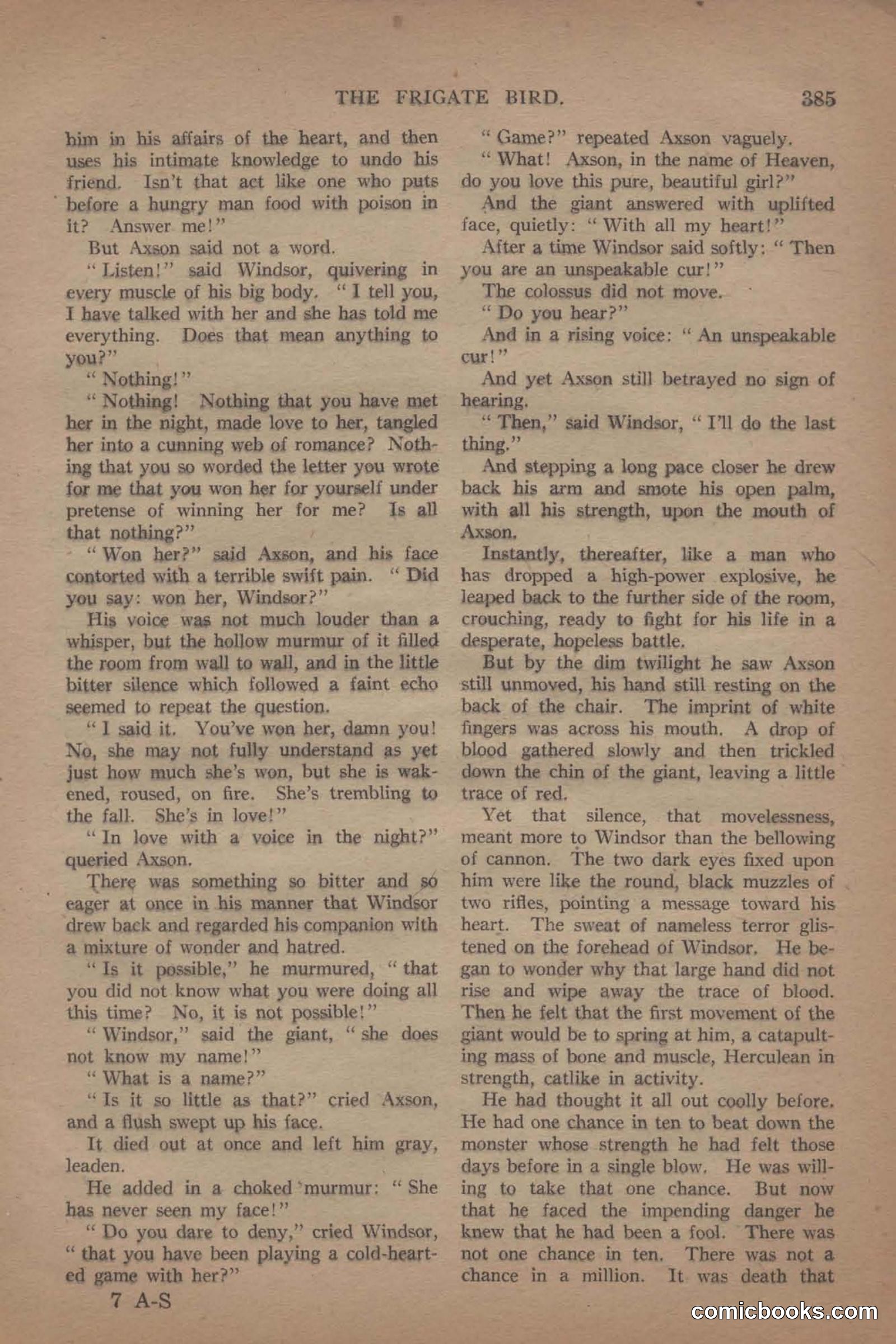 THE FRIGATE BIRD. 385

him in his affairs of the heart, and then uses his intimate knowledge to undo his friend. Isn't that act like one who puts before a hungry man food with poison in it? Answer me!"

But Axson said not a word.

"Listen!" said Windsor, quivering in every muscle of his big body. "I tell you, I have talked with her and she has told me everything. Does that mean anything to you?"

"Nothing!"

"Nothing! Nothing that you have met her in the night, made love to her, tangled her into a cunning web of romance? Nothing that you so worded the letter you wrote for me that you won her for yourself under pretense of winning her for me? Is all that nothing?"

"Won her?" said Axson, and his face contorted with a terrible swift pain. "Did you say: won her, Windsor?"

His voice was not much louder than a whisper, but the hollow murmur of it filled the room from wall to wall, and in the little bitter silence which followed a faint echo seemed to repeat the question.

"I said it. You've won her, damn you! No, she may not fully understand as yet just how much she's won, but she is wakened, roused, on fire. She's trembling to the fall. She's in love!"

"In love with a voice in the night?" queried Axson.

There was something so bitter and so eager at once in his manner that Windsor drew back and regarded his companion with a mixture of wonder and hatred.

"Is it possible," he murmured, "that you did not know what you were doing all this time? No, it is not possible!"

"Windsor," said the giant, "she does not know my name!"

"What is a name?"

"Is it so little as that?" cried Axson, and a flush swept up his face.

It died out at once and left him gray, leaden.

He added in a choked murmur: "She has never seen my face!"

"Do you dare to deny," cried Windsor, "that you have been playing a cold-hearted game with her?"

7 A-S

"Game?" repeated Axson vaguely.

"What! Axson, in the name of Heaven, do you love this pure, beautiful girl?"

And the giant answered with uplifted face, quietly: "With all my heart!"

After a time Windsor said softly: "Then you are an unspeakable cur!"

The colossus did not move.

"Do you hear?"

And in a rising voice: "An unspeakable cur!"

And yet Axson still betrayed no sign of hearing.

"Then," said Windsor, "I'll do the last thing."

And stepping a long pace closer he drew back his arm and smote his open palm, with all his strength, upon the mouth of Axson.

Instantly, thereafter, like a man who has dropped a high-power explosive, he leaped back to the further side of the room, crouching, ready to fight for his life in a desperate, hopeless battle.

But by the dim twilight he saw Axson still unmoved, his hand still resting on the back of the chair. The imprint of white fingers was across his mouth. A drop of blood gathered slowly and then trickled down the chin of the giant, leaving a little trace of red.

Yet that silence, that movelessness, meant more to Windsor than the bellowing of cannon. The two dark eyes fixed upon him were like the round, black muzzles of two rifles, pointing a message toward his heart. The sweat of nameless terror glistened on the forehead of Windsor. He began to wonder why that large hand did not rise and wipe away the trace of blood. Then he felt that the first movement of the giant would be to spring at him, a catapulting mass of bone and muscle, Herculean in strength, catlike in activity.

He had thought it all out coolly before. He had one chance in ten to beat down the monster whose strength he had felt those days before in a single blow. He was willing to take that one chance. But now that he faced the impending danger he knew that he had been a fool. There was not one chance in ten. There was not a chance in a million. It was death that

comicbooks.com